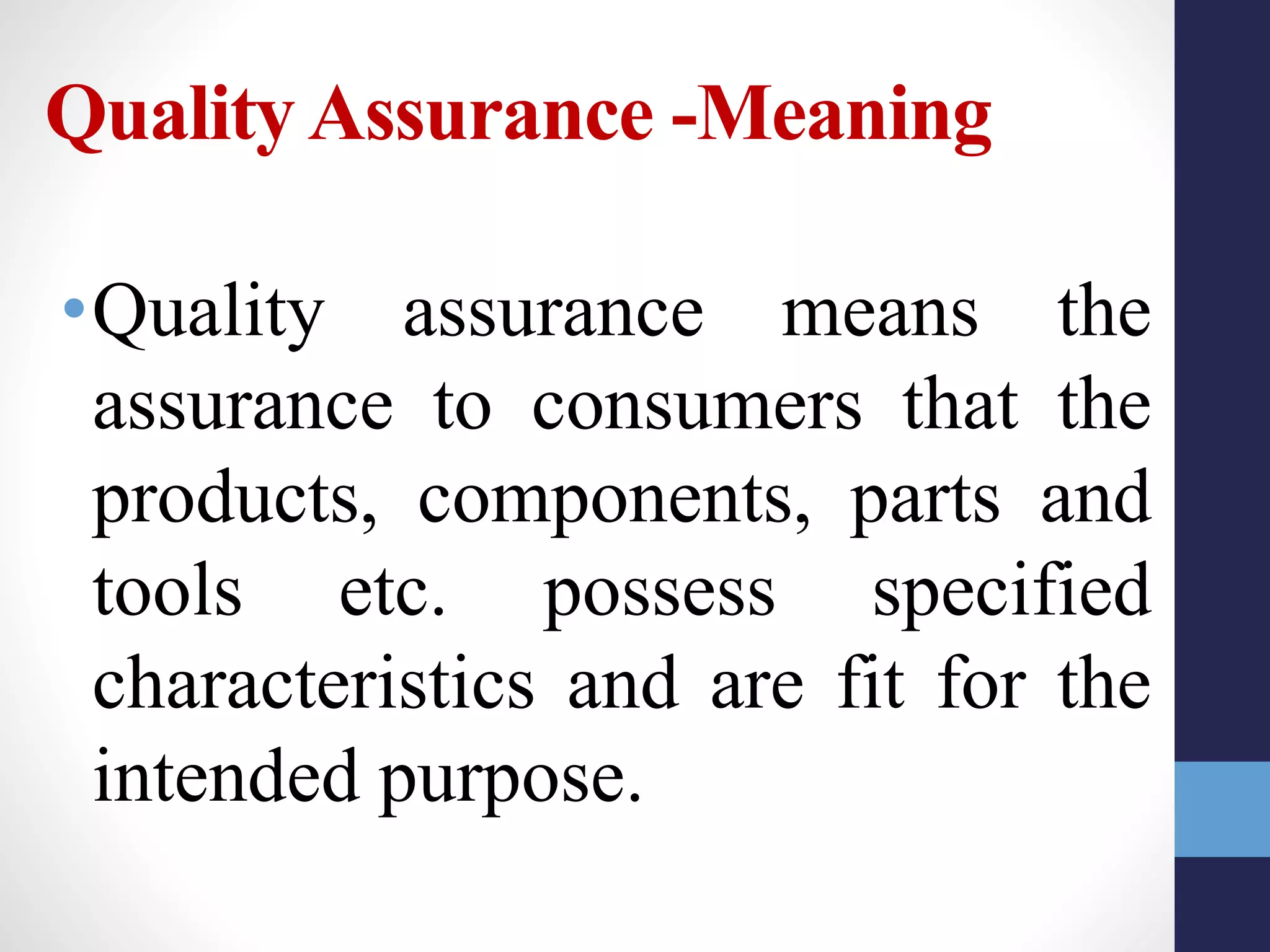 Quality Assurance -Meaning

• Quality assurance means the assurance to consumers that the products, components, parts and tools etc. possess specified characteristics and are fit for the intended purpose.